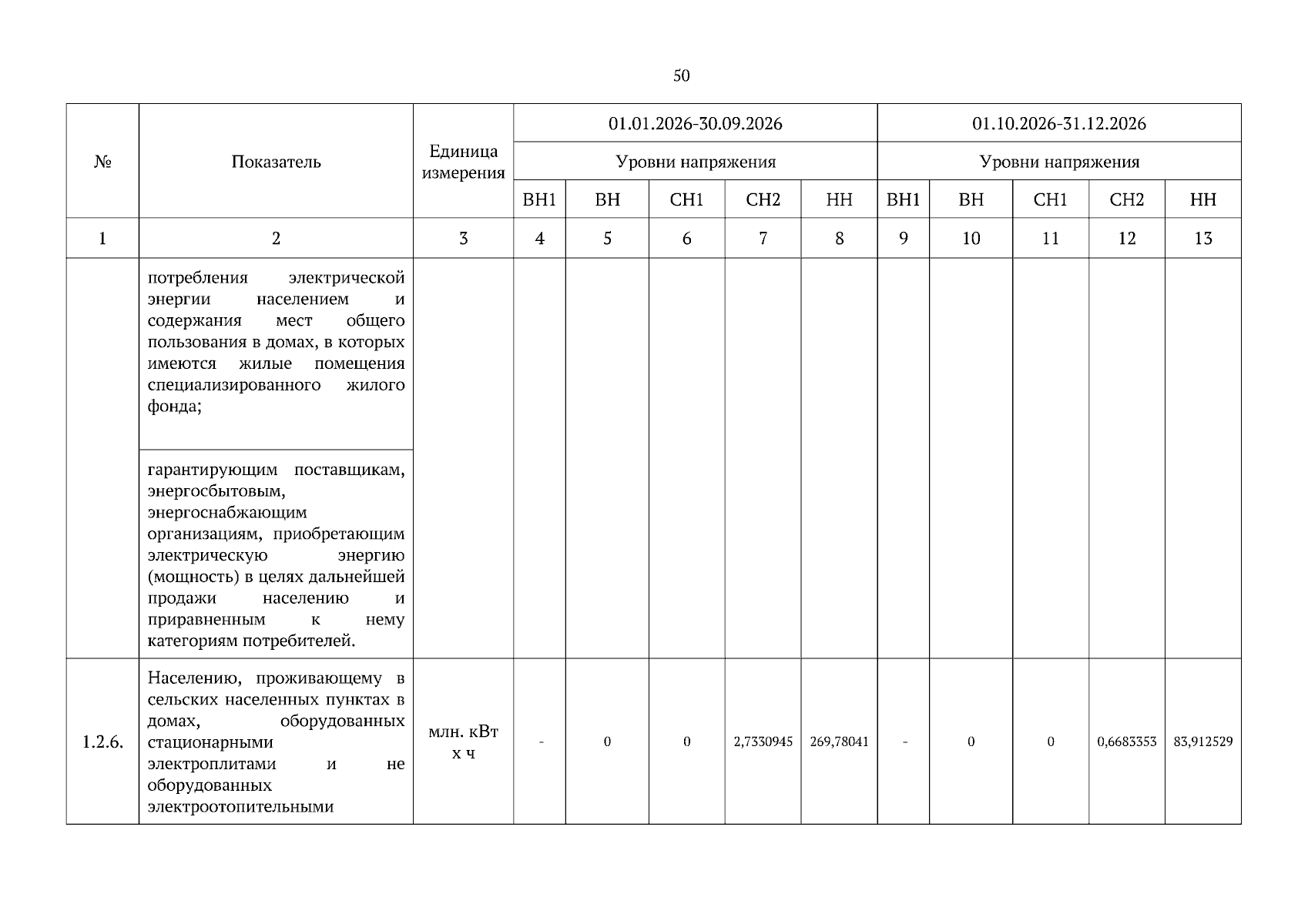 50

| № | Показатель | Единица измерения | 01.01.2026-30.09.2026 | | | | | 01.10.2026-31.12.2026 | | | | |
|---|---|---|---|---|---|---|---|---|---|---|---|---|
| | | | Уровни напряжения | | | | | Уровни напряжения | | | | |
| | | | ВН1 | ВН | СН1 | СН2 | НН | ВН1 | ВН | СН1 | СН2 | НН |
| 1 | 2 | 3 | 4 | 5 | 6 | 7 | 8 | 9 | 10 | 11 | 12 | 13 |
| | потребления электрической энергии населением и содержания мест общего пользования в домах, в которых имеются жилые помещения специализированного жилого фонда; | | | | | | | | | | | |
| | гарантирующим поставщикам, энергосбытовым, энергоснабжающим организациям, приобретающим электрическую энергию (мощность) в целях дальнейшей продажи населению и приравненным к нему категориям потребителей. | | | | | | | | | | | |
| 1.2.6. | Населению, проживающему в сельских населенных пунктах в домах, оборудованных стационарными электроплитами и не оборудованных электроотопительными | млн. кВт х ч | - | 0 | 0 | 2,7330945 | 269,78041 | - | 0 | 0 | 0,6683353 | 83,912529 |